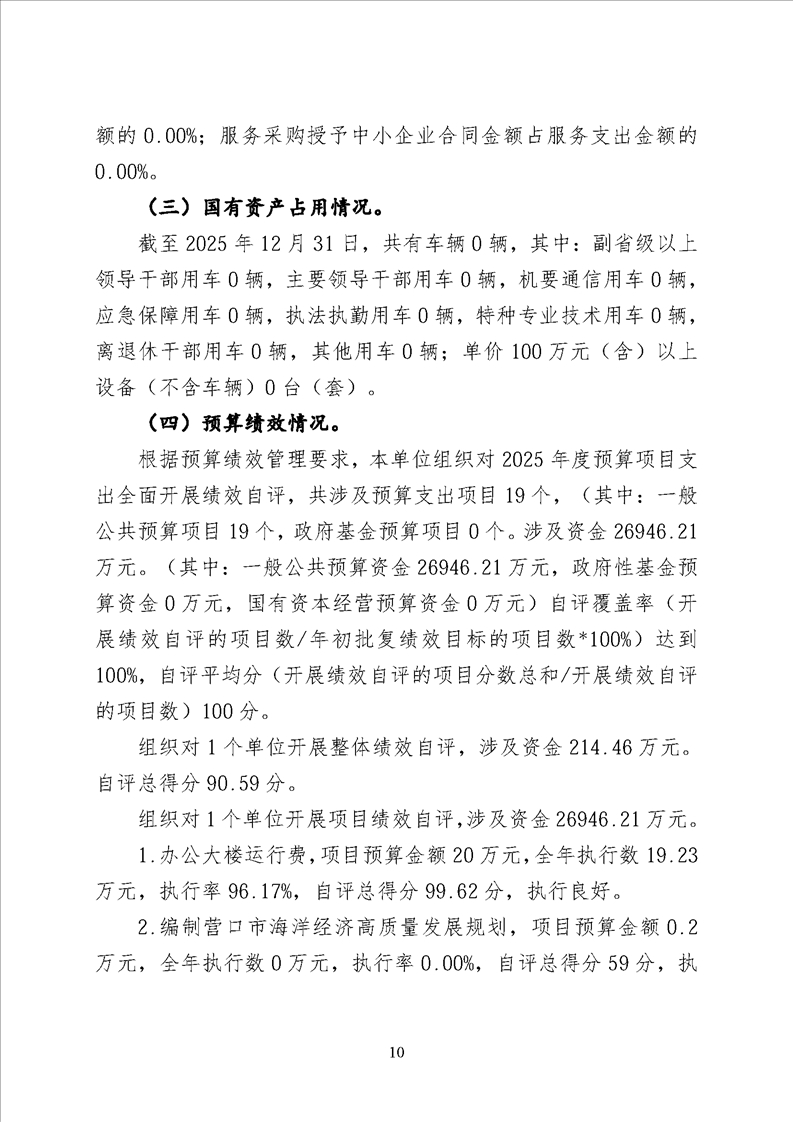 额的0.00%；服务采购授予中小企业合同金额占服务支出金额的0.00%。

（三）国有资产占用情况。

截至2025年12月31日，共有车辆0辆，其中：副省级以上领导干部用车0辆，主要领导干部用车0辆，机要通信用车0辆，应急保障用车0辆，执法执勤用车0辆，特种专业技术用车0辆，离退休干部用车0辆，其他用车0辆；单价100万元（含）以上设备（不含车辆）0台（套）。

（四）预算绩效情况。

根据预算绩效管理要求，本单位组织对2025年度预算项目支出全面开展绩效自评，共涉及预算支出项目19个，（其中：一般公共预算项目19个，政府基金预算项目0个。涉及资金26946.21万元。（其中：一般公共预算资金26946.21万元，政府性基金预算资金0万元，国有资本经营预算资金0万元）自评覆盖率（开展绩效自评的项目数/年初批复绩效目标的项目数*100%）达到100%，自评平均分（开展绩效自评的项目分数总和/开展绩效自评的项目数）100分。

组织对1个单位开展整体绩效自评，涉及资金214.46万元。自评总得分90.59分。

组织对1个单位开展项目绩效自评，涉及资金26946.21万元。

1.办公大楼运行费，项目预算金额20万元，全年执行数19.23万元，执行率96.17%，自评总得分99.62分，执行良好。

2.编制营口市海洋经济高质量发展规划，项目预算金额0.2万元，全年执行数0万元，执行率0.00%，自评总得分59分，执

10